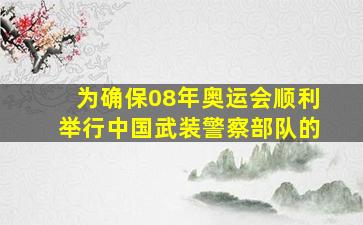 为确保08年奥运会顺利举行中国武装警察部队的